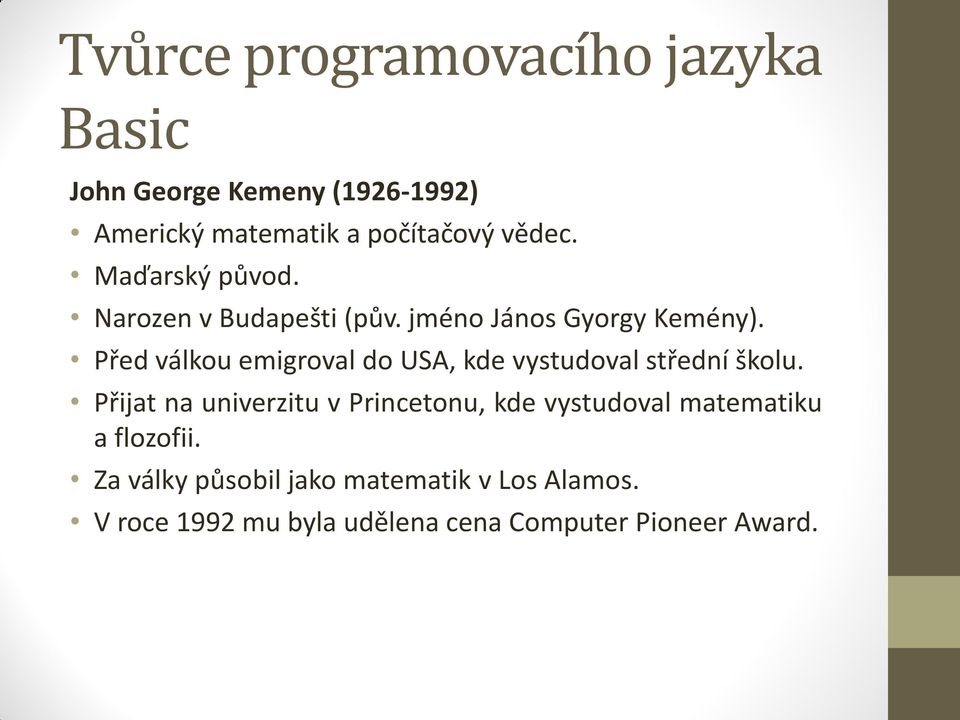 Tvůrce programovacího jazyka Basic

John George Kemeny (1926-1992)

• Americký matematik a počítačový vědec.
• Maďarský původ.
• Narozen v Budapešti (pův. jméno János Gyorgy Kemény).
• Před válkou emigroval do USA, kde vystudoval střední školu.
• Přijat na univerzitu v Princetonu, kde vystudoval matematiku a flozofii.
• Za války působil jako matematik v Los Alamos.
• V roce 1992 mu byla udělena cena Computer Pioneer Award.